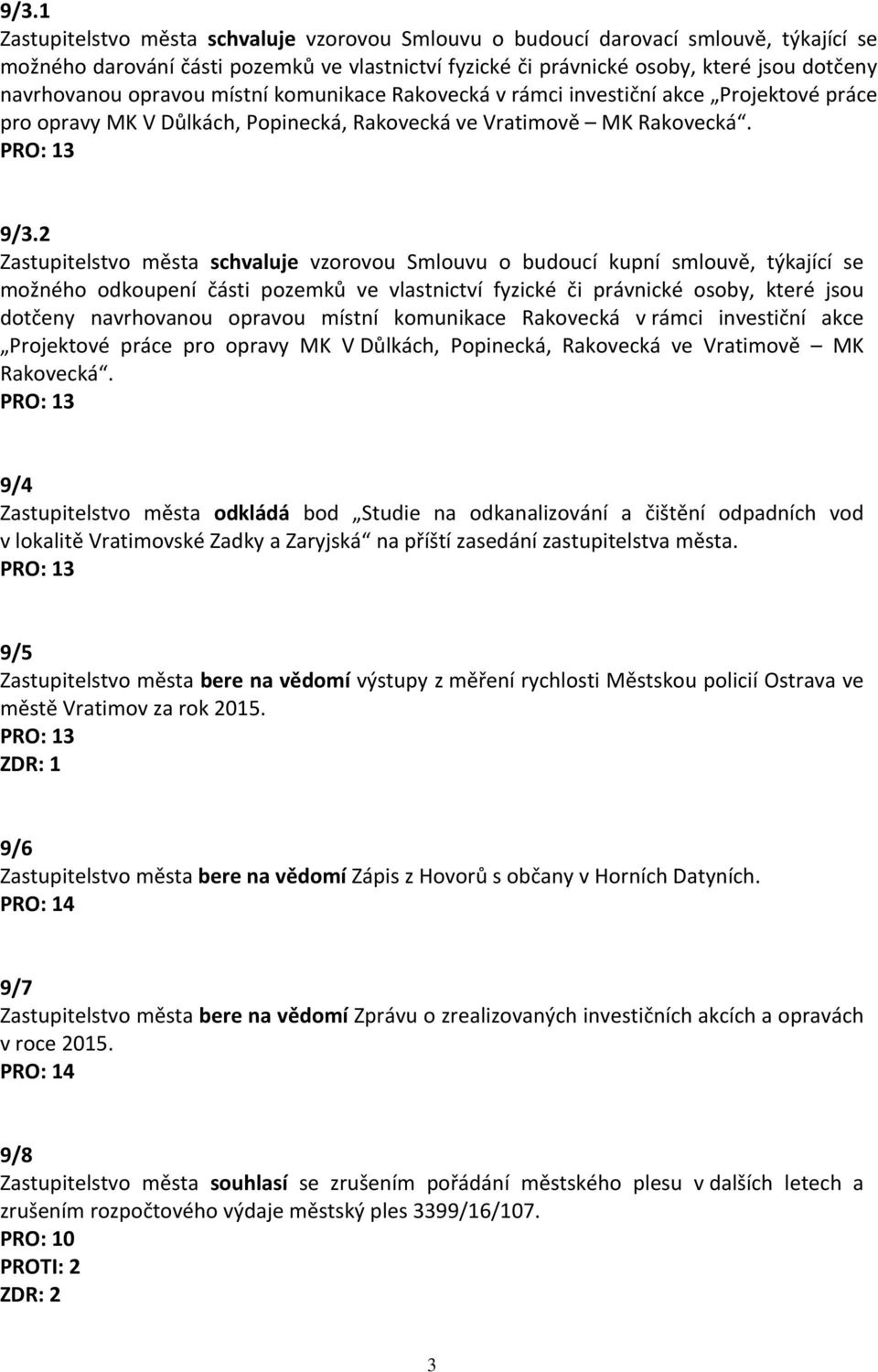 9/3.1
Zastupitelstvo města schvaluje vzorovou Smlouvu o budoucí darovací smlouvě, týkající se možného darování části pozemků ve vlastnictví fyzické či právnické osoby, které jsou dotčeny navrhovanou opravou místní komunikace Rakovecká v rámci investiční akce „Projektové práce pro opravy MK V Důlkách, Popinecká, Rakovecká ve Vratimově – MK Rakovecká“.
PRO: 13

9/3.2
Zastupitelstvo města schvaluje vzorovou Smlouvu o budoucí kupní smlouvě, týkající se možného odkoupení části pozemků ve vlastnictví fyzické či právnické osoby, které jsou dotčeny navrhovanou opravou místní komunikace Rakovecká v rámci investiční akce „Projektové práce pro opravy MK V Důlkách, Popinecká, Rakovecká ve Vratimově – MK Rakovecká“.
PRO: 13

9/4
Zastupitelstvo města odkládá bod „Studie na odkanalizování a čištění odpadních vod v lokalitě Vratimovské Zadky a Zaryjská“ na příští zasedání zastupitelstva města.
PRO: 13

9/5
Zastupitelstvo města bere na vědomí výstupy z měření rychlosti Městskou policií Ostrava ve městě Vratimov za rok 2015.
PRO: 13
ZDR: 1

9/6
Zastupitelstvo města bere na vědomí Zápis z Hovorů s občany v Horních Datyních.
PRO: 14

9/7
Zastupitelstvo města bere na vědomí Zprávu o zrealizovaných investičních akcích a opravách v roce 2015.
PRO: 14

9/8
Zastupitelstvo města souhlasí se zrušením pořádání městského plesu v dalších letech a zrušením rozpočtového výdaje městský ples 3399/16/107.
PRO: 10
PROTI: 2
ZDR: 2

3